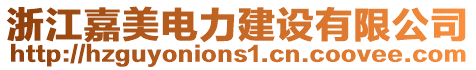 浙江嘉美电力建设有限公司
http://hzguyonions1.cn.coovee.com